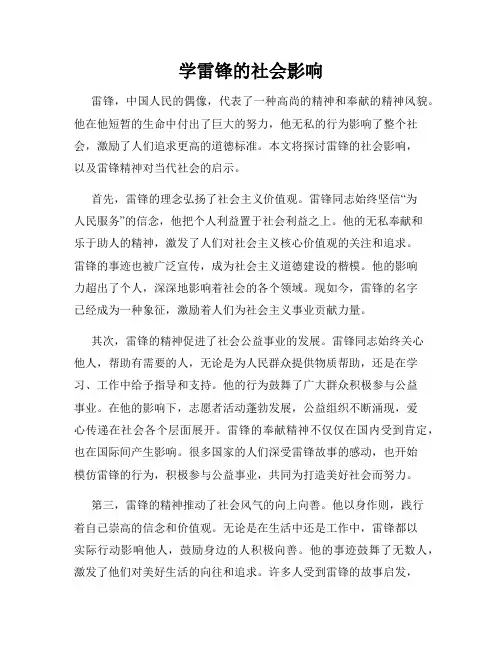 学雷锋的社会影响

雷锋，中国人民的偶像，代表了一种高尚的精神和奉献的精神风貌。他在他短暂的生命中付出了巨大的努力，他无私的行为影响了整个社会，激励了人们追求更高的道德标准。本文将探讨雷锋的社会影响，以及雷锋精神对当代社会的启示。

首先，雷锋的理念弘扬了社会主义价值观。雷锋同志始终坚信“为人民服务”的信念，他把个人利益置于社会利益之上。他的无私奉献和乐于助人的精神，激发了人们对社会主义核心价值观的关注和追求。雷锋的事迹也被广泛宣传，成为社会主义道德建设的楷模。他的影响力超出了个人，深深地影响着社会的各个领域。现如今，雷锋的名字已经成为一种象征，激励着人们为社会主义事业贡献力量。

其次，雷锋的精神促进了社会公益事业的发展。雷锋同志始终关心他人，帮助有需要的人，无论是为人民群众提供物质帮助，还是在学习、工作中给予指导和支持。他的行为鼓舞了广大群众积极参与公益事业。在他的影响下，志愿者活动蓬勃发展，公益组织不断涌现，爱心传递在社会各个层面展开。雷锋的奉献精神不仅仅在国内受到肯定，也在国际间产生影响。很多国家的人们深受雷锋故事的感动，也开始模仿雷锋的行为，积极参与公益事业，共同为打造美好社会而努力。

第三，雷锋的精神推动了社会风气的向上向善。他以身作则，践行着自己崇高的信念和价值观。无论是在生活中还是工作中，雷锋都以实际行动影响他人，鼓励身边的人积极向善。他的事迹鼓舞了无数人，激发了他们对美好生活的向往和追求。许多人受到雷锋的故事启发，